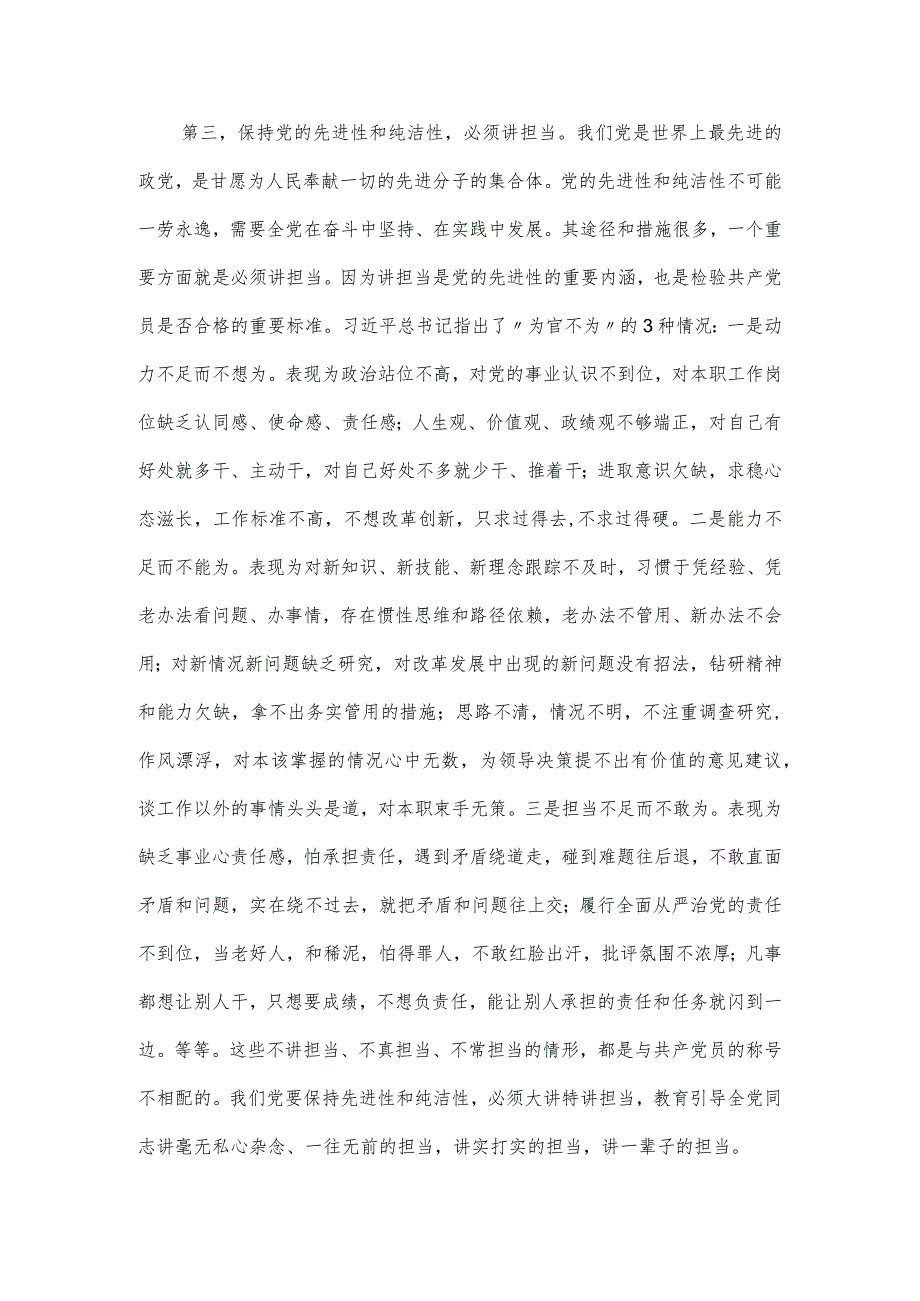 第三，保持党的先进性和纯洁性，必须讲担当。我们党是世界上最先进的政党，是甘愿为人民奉献一切的先进分子的集合体。党的先进性和纯洁性不可能一劳永逸，需要全党在奋斗中坚持、在实践中发展。其途径和措施很多，一个重要方面就是必须讲担当。因为讲担当是党的先进性的重要内涵，也是检验共产党员是否合格的重要标准。习近平总书记指出了〃为官不为〃的3种情况：一是动力不足而不想为。表现为政治站位不高，对党的事业认识不到位，对本职工作岗位缺乏认同感、使命感、责任感；人生观、价值观、政绩观不够端正，对自己有好处就多干、主动干，对自己好处不多就少干、推着干；进取意识欠缺，求稳心态滋长，工作标准不高，不想改革创新，只求过得去,不求过得硬。二是能力不足而不能为。表现为对新知识、新技能、新理念跟踪不及时，习惯于凭经验、凭老办法看问题、办事情，存在惯性思维和路径依赖，老办法不管用、新办法不会用；对新情况新问题缺乏研究，对改革发展中出现的新问题没有招法，钻研精神和能力欠缺，拿不出务实管用的措施；思路不清，情况不明，不注重调查研究，作风漂浮，对本该掌握的情况心中无数，为领导决策提不出有价值的意见建议，谈工作以外的事情头头是道，对本职束手无策。三是担当不足而不敢为。表现为缺乏事业心责任感，怕承担责任，遇到矛盾绕道走，碰到难题往后退，不敢直面矛盾和问题，实在绕不过去，就把矛盾和问题往上交；履行全面从严治党的责任不到位，当老好人，和稀泥，怕得罪人，不敢红脸出汗，批评氛围不浓厚；凡事都想让别人干，只想要成绩，不想负责任，能让别人承担的责任和任务就闪到一边。等等。这些不讲担当、不真担当、不常担当的情形，都是与共产党员的称号不相配的。我们党要保持先进性和纯洁性，必须大讲特讲担当，教育引导全党同志讲毫无私心杂念、一往无前的担当，讲实打实的担当，讲一辈子的担当。